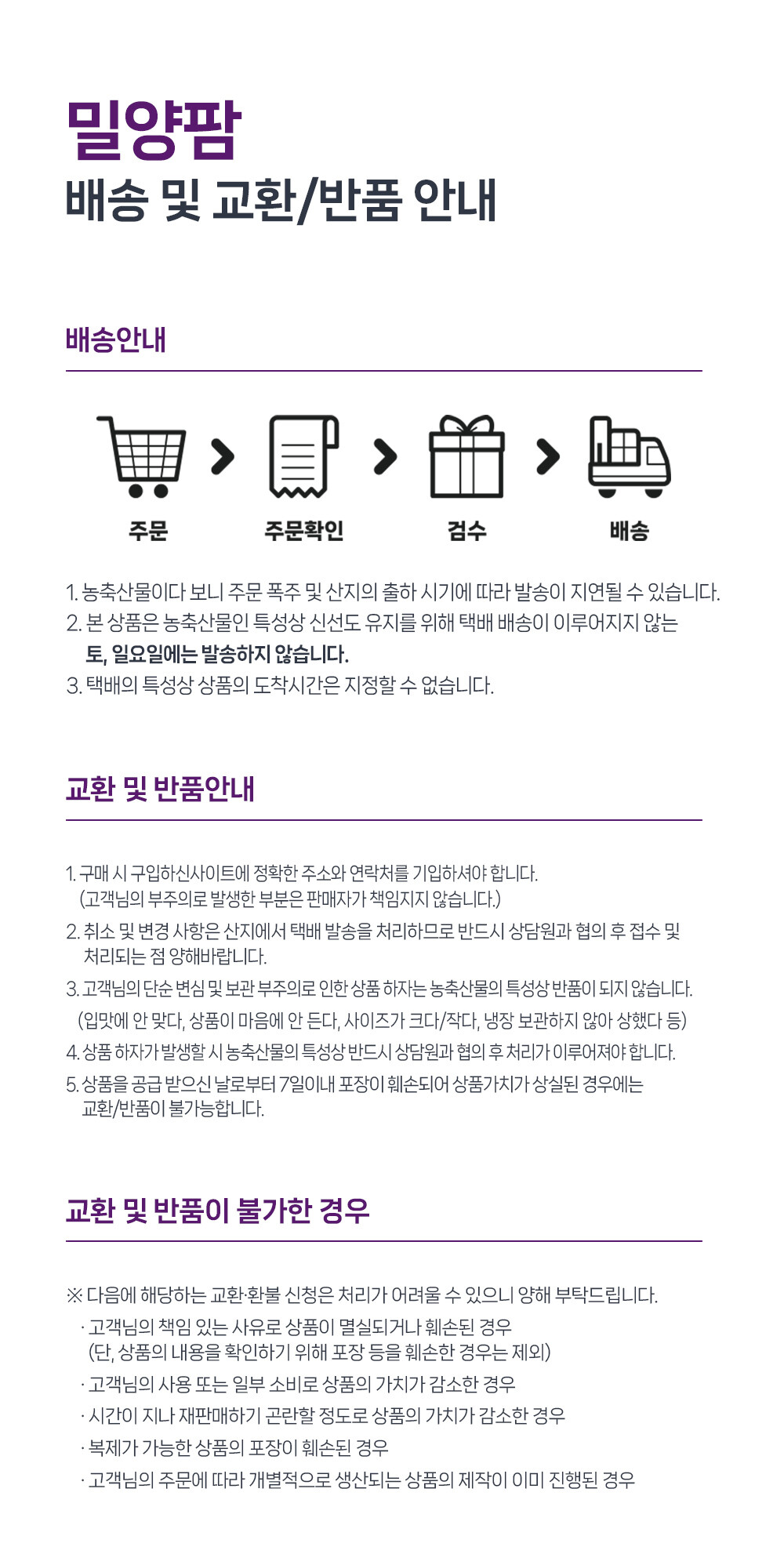 밀양팜
배송 및 교환/반품 안내

배송안내

주문
주문확인
검수
배송

1. 농축산물이다 보니 주문 폭주 및 산지의 출하 시기에 따라 발송이 지연될 수 있습니다.
2. 본 상품은 농축산물인 특성상 신선도 유지를 위해 택배 배송이 이루어지지 않는 토, 일요일에는 발송하지 않습니다.
3. 택배의 특성상 상품의 도착시간은 지정할 수 없습니다.

교환 및 반품안내

1. 구매 시 구입하신사이트에 정확한 주소와 연락처를 기입하셔야 합니다. (고객님의 부주의로 발생한 부분은 판매자가 책임지지 않습니다.)
2. 취소 및 변경 사항은 산지에서 택배 발송을 처리하므로 반드시 상담원과 협의 후 접수 및 처리되는 점 양해바랍니다.
3. 고객님의 단순 변심 및 보관 부주의로 인한 상품 하자는 농축산물의 특성상 반품이 되지 않습니다. (입맛에 안 맞다, 상품이 마음에 안 든다, 사이즈가 크다/작다, 냉장 보관하지 않아 상했다 등)
4. 상품 하자가 발생할 시 농축산물의 특성상 반드시 상담원과 협의 후 처리가 이루어져야 합니다.
5. 상품을 공급 받으신 날로부터 7일이내 포장이 훼손되어 상품가치가 상실된 경우에는 교환/반품이 불가능합니다.

교환 및 반품이 불가한 경우

※ 다음에 해당하는 교환·환불 신청은 처리가 어려울 수 있으니 양해 부탁드립니다.
· 고객님의 책임 있는 사유로 상품이 멸실되거나 훼손된 경우 (단, 상품의 내용을 확인하기 위해 포장 등을 훼손한 경우는 제외)
· 고객님의 사용 또는 일부 소비로 상품의 가치가 감소한 경우
· 시간이 지나 재판매하기 곤란할 정도로 상품의 가치가 감소한 경우
· 복제가 가능한 상품의 포장이 훼손된 경우
· 고객님의 주문에 따라 개별적으로 생산되는 상품의 제작이 이미 진행된 경우